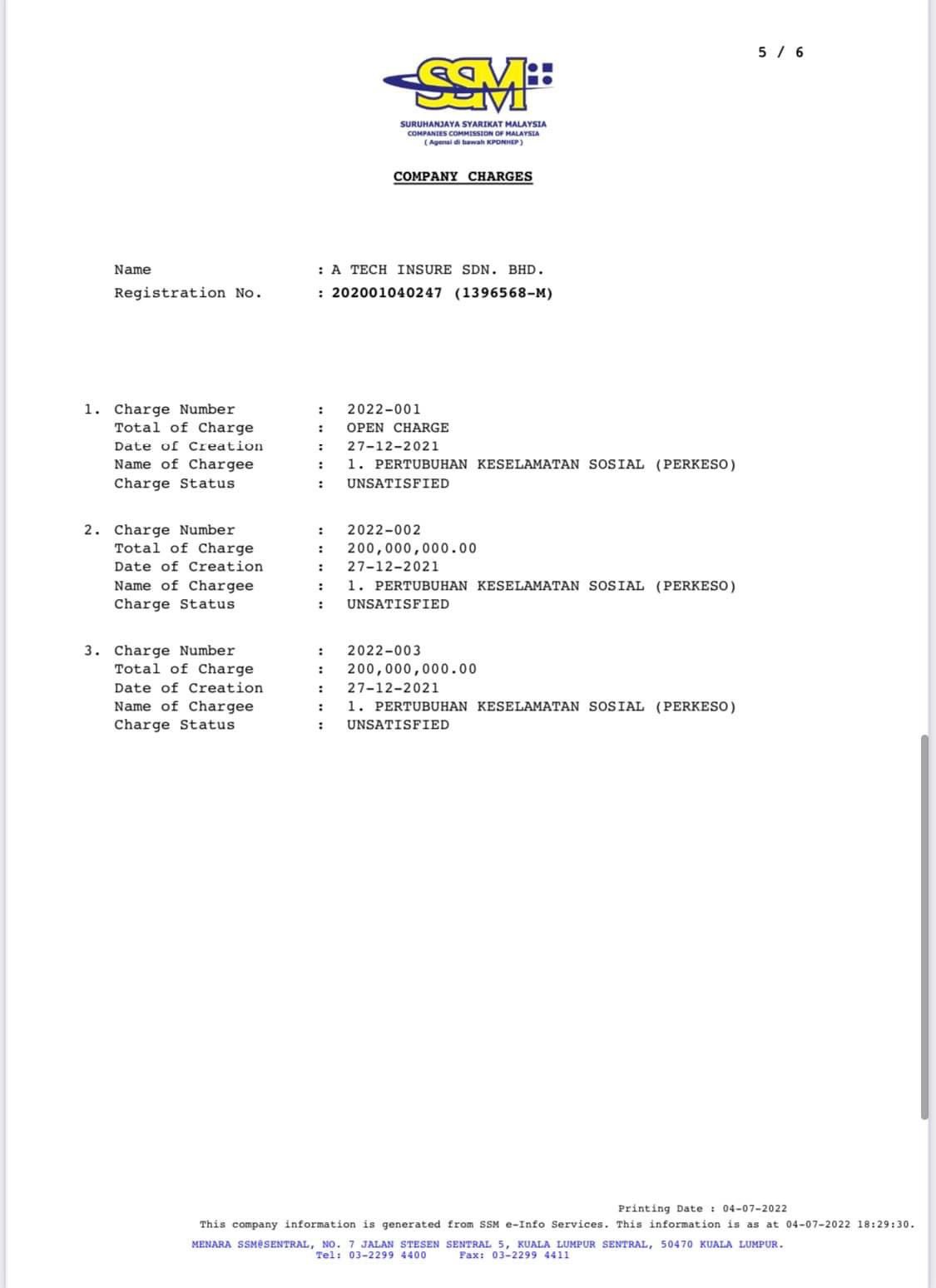 5 / 6

SSM

SURUHANJAYA SYARIKAT MALAYSIA
COMPANIES COMMISSION OF MALAYSIA
( Agensi di bawah KPDNHEP )

COMPANY CHARGES

Name : A TECH INSURE SDN. BHD.
Registration No. : 202001040247 (1396568-M)

1. Charge Number : 2022-001
Total of Charge : OPEN CHARGE
Date of Creation : 27-12-2021
Name of Chargee : 1. PERTUBUHAN KESELAMATAN SOSIAL (PERKESO)
Charge Status : UNSATISFIED

2. Charge Number : 2022-002
Total of Charge : 200,000,000.00
Date of Creation : 27-12-2021
Name of Chargee : 1. PERTUBUHAN KESELAMATAN SOSIAL (PERKESO)
Charge Status : UNSATISFIED

3. Charge Number : 2022-003
Total of Charge : 200,000,000.00
Date of Creation : 27-12-2021
Name of Chargee : 1. PERTUBUHAN KESELAMATAN SOSIAL (PERKESO)
Charge Status : UNSATISFIED

Printing Date : 04-07-2022
This company information is generated from SSM e-Info Services. This information is as at 04-07-2022 18:29:30.

MENARA SSM@SENTRAL, NO. 7 JALAN STESEN SENTRAL 5, KUALA LUMPUR SENTRAL, 50470 KUALA LUMPUR.
Tel: 03-2299 4400 Fax: 03-2299 4411